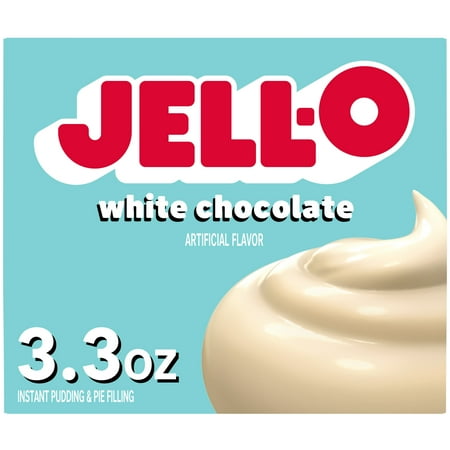 JELL-O

white chocolate

ARTIFICIAL FLAVOR

3.3oz

INSTANT PUDDING & PIE FILLING